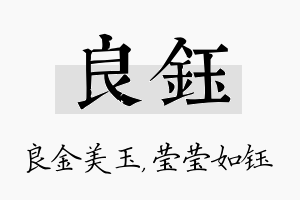 良钰

良金美玉，莹莹如钰